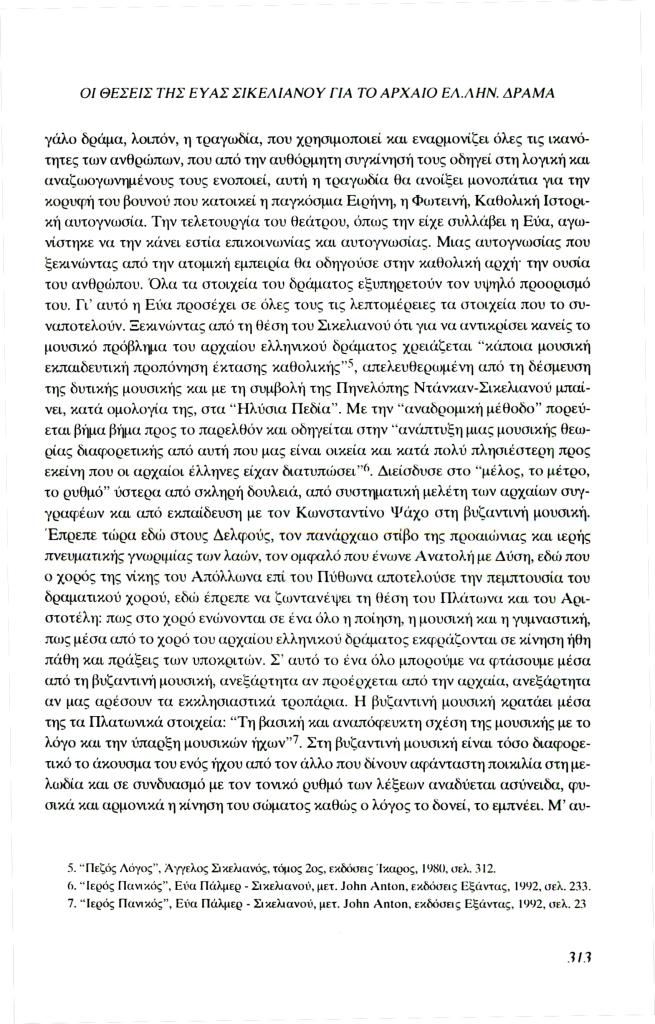 ΟΙ ΘΕΣΕΙΣ ΤΗΣ ΕΥΑΣ ΣΙΚΕΛΙΑΝΟΥ ΓΙΑ ΤΟ ΑΡΧΑΙΟ ΕΛΛΗΝ. ΔΡΑΜΑ

γάλο δράμα, λοιπόν, η τραγωδία, που χρησιμοποιεί και εναρμονίζει όλες τις ικανότητες των ανθρώπων, που από την αυθόρμητη συγκίνησή τους οδηγεί στη λογική και αναζωογονημένους τους ενοποιεί, αυτή η τραγωδία θα ανοίξει μονοπάτια για την κορυφή του βουνού που κατοικεί η παγκόσμια Ειρήνη, η Φωτεινή, Καθολική Ιστορική αυτογνωσία. Την τελετουργία του θεάτρου, όπως την είχε συλλάβει η Εύα, αγωνίστηκε να την κάνει εστία επικοινωνίας και αυτογνωσίας. Μιας αυτογνωσίας που ξεκινώντας από την ατομική εμπειρία θα οδηγούσε στην καθολική αρχή· την ουσία του ανθρώπου. Όλα τα στοιχεία του δράματος εξυπηρετούν τον υψηλό προορισμό του. Γι' αυτό η Εύα προσέχει σε όλες τους τις λεπτομέρειες τα στοιχεία που το συναποτελούν. Ξεκινώντας από τη θέση του Σικελιανού ότι για να αντικρίσει κανείς το μουσικό πρόβλημα του αρχαίου ελληνικού δράματος χρειάζεται "κάποια μουσική εκπαιδευτική προπόνηση έκτασης καθολικής"$^5$, απελευθερωμένη από τη δέσμευση της δυτικής μουσικής και με τη συμβολή της Πηνελόπης Ντάνκαν-Σικελιανού μπαίνει, κατά ομολογία της, στα "Ηλύσια Πεδία". Με την "αναδρομική μέθοδο" πορεύεται βήμα βήμα προς το παρελθόν και οδηγείται στην "ανάπτυξη μιας μουσικής θεωρίας διαφορετικής από αυτή που μας είναι οικεία και κατά πολύ πλησιέστερη προς εκείνη που οι αρχαίοι έλληνες είχαν διατυπώσει"$^6$. Διείσδυσε στο "μέλος, το μέτρο, το ρυθμό" ύστερα από σκληρή δουλειά, από συστηματική μελέτη των αρχαίων συγγραφέων και από εκπαίδευση με τον Κωνσταντίνο Ψάχο στη βυζαντινή μουσική. Έπρεπε τώρα εδώ στους Δελφούς, τον πανάρχαιο στίβο της προαιώνιας και ιερής πνευματικής γνωριμίας των λαών, τον ομφαλό που ένωνε Ανατολή με Δύση, εδώ που ο χορός της νίκης του Απόλλωνα επί του Πύθωνα αποτελούσε την πεμπτουσία του δραματικού χορού, εδώ έπρεπε να ζωντανέψει τη θέση του Πλάτωνα και του Αριστοτέλη: πως στο χορό ενώνονται σε ένα όλο η ποίηση, η μουσική και η γυμναστική, πως μέσα από το χορό του αρχαίου ελληνικού δράματος εκφράζονται σε κίνηση ήθη πάθη και πράξεις των υποκριτών. Σ' αυτό το ένα όλο μπορούμε να φτάσουμε μέσα από τη βυζαντινή μουσική, ανεξάρτητα αν προέρχεται από την αρχαία, ανεξάρτητα αν μας αρέσουν τα εκκλησιαστικά τροπάρια. Η βυζαντινή μουσική κρατάει μέσα της τα Πλατωνικά στοιχεία: "Τη βασική και αναπόφευκτη σχέση της μουσικής με το λόγο και την ύπαρξη μουσικών ήχων"$^7$. Στη βυζαντινή μουσική είναι τόσο διαφορετικό το άκουσμα του ενός ήχου από τον άλλο που δίνουν αφάνταστη ποικιλία στη μελωδία και σε συνδυασμό με τον τονικό ρυθμό των λέξεων αναδύεται ασύνειδα, φυσικά και αρμονικά η κίνηση του σώματος καθώς ο λόγος το δονεί, το εμπνέει. Μ' αυ-

5. "Πεζός Λόγος", Άγγελος Σικελιανός, τόμος 2ος, εκδόσεις Ίκαρος, 1980, σελ. 312.
6. "Ιερός Πανικός", Εύα Πάλμερ - Σικελιανού, μετ. John Anton, εκδόσεις Εξάντας, 1992, σελ. 233.
7. "Ιερός Πανικός", Εύα Πάλμερ - Σικελιανού, μετ. John Anton, εκδόσεις Εξάντας, 1992, σελ. 23

313